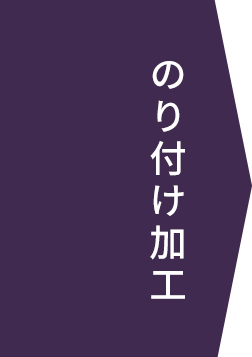 のり付け加工